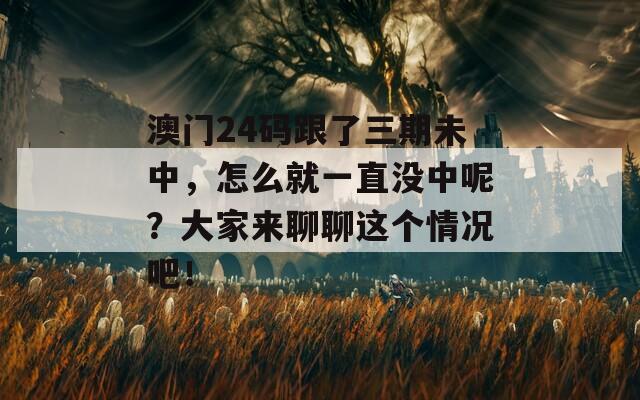 澳门24码跟了三期未中，怎么就一直没中呢？大家来聊聊这个情况吧！